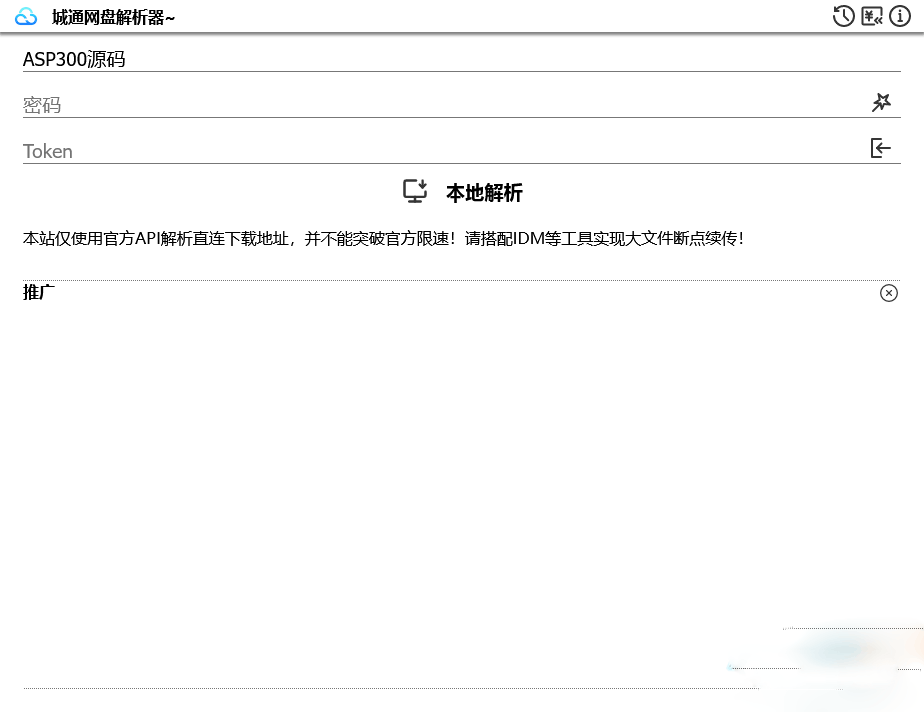 城通网盘解析器~

ASP300源码

密码

Token

本地解析

本站仅使用官方API解析直连下载地址，并不能突破官方限速！请搭配IDM等工具实现大文件断点续传！

推广